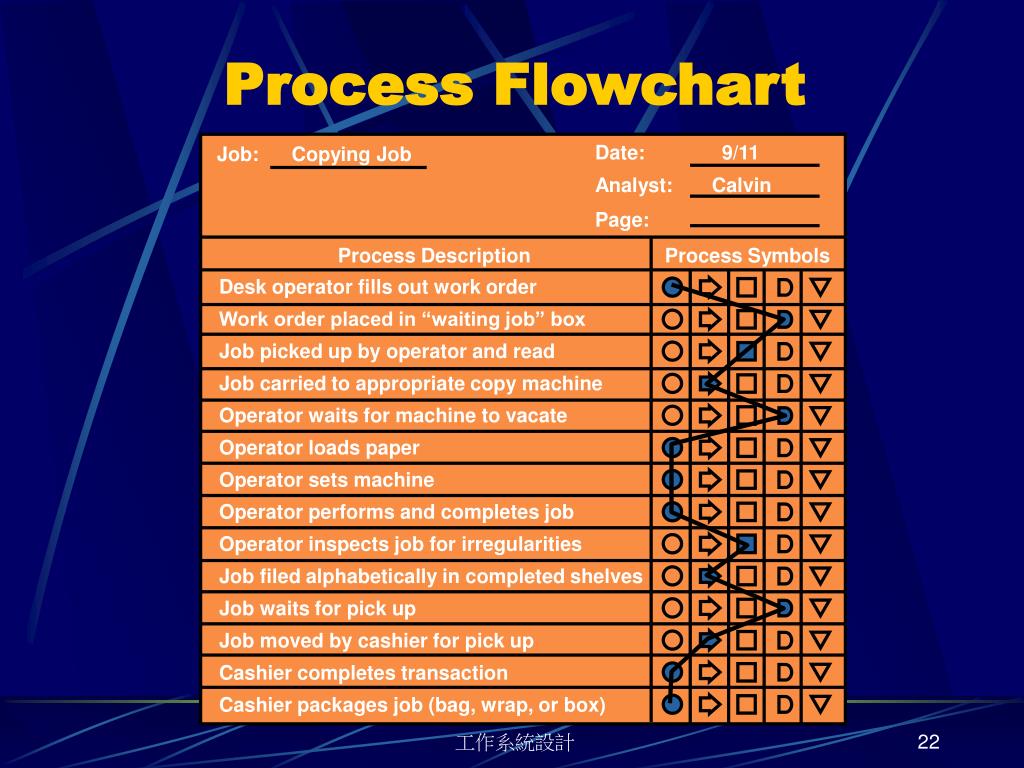 Process Flowchart

Job: Copying Job

Date: 9/11

Analyst: Calvin

Page:

| Process Description | Process Symbols |
|---|---|
| Desk operator fills out work order | D |
| Work order placed in “waiting job” box | |
| Job picked up by operator and read | D |
| Job carried to appropriate copy machine | D |
| Operator waits for machine to vacate | |
| Operator loads paper | D |
| Operator sets machine | D |
| Operator performs and completes job | D |
| Operator inspects job for irregularities | D |
| Job filed alphabetically in completed shelves | D |
| Job waits for pick up | |
| Job moved by cashier for pick up | D |
| Cashier completes transaction | D |
| Cashier packages job (bag, wrap, or box) | D |

工作系統設計

22